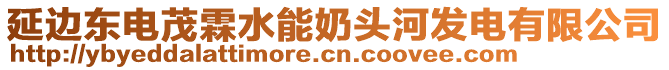 延边东电茂霖水能奶头河发电有限公司
http://ybyeddalattimore.cn.coovee.com